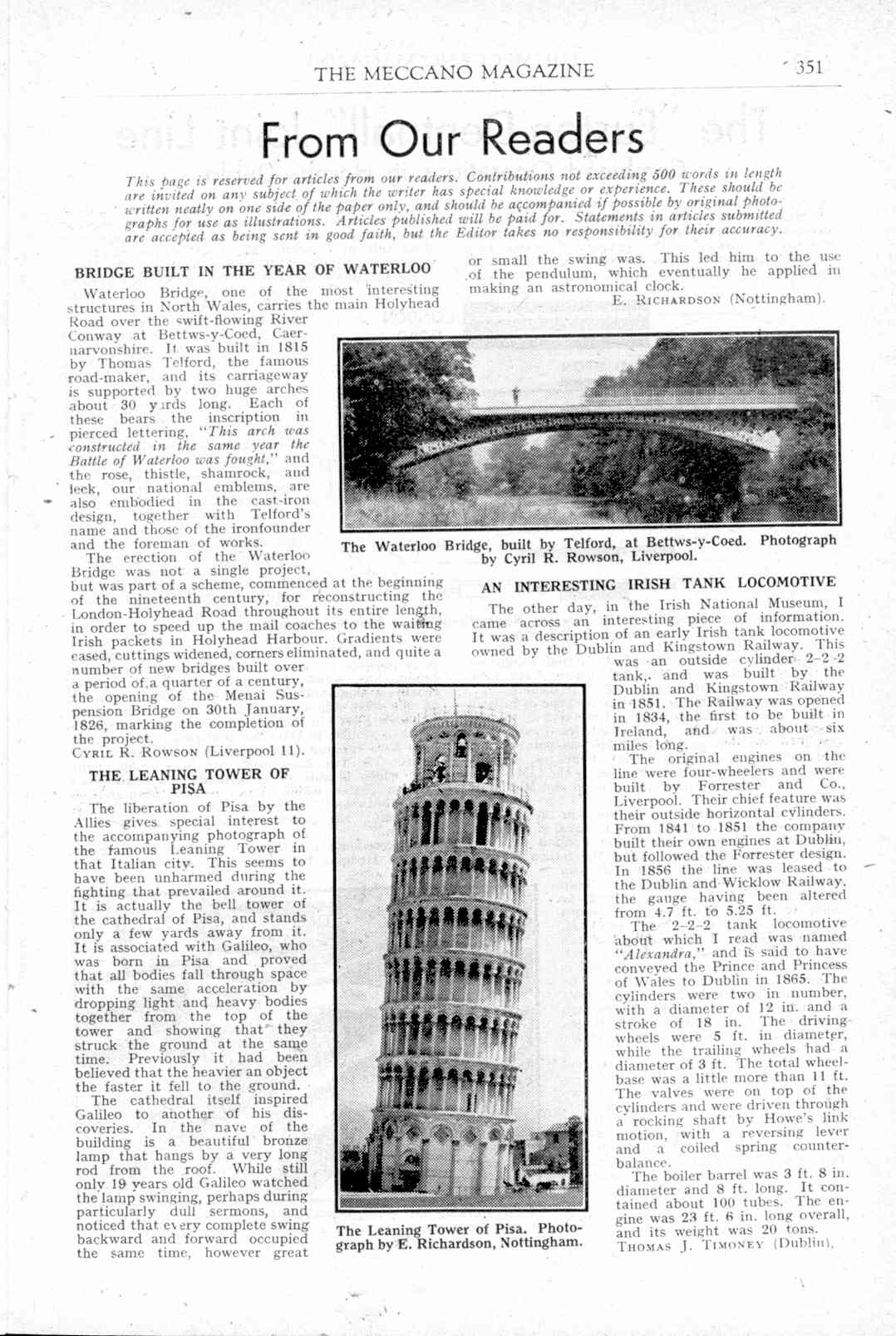 THE MECCANO MAGAZINE 351

From Our Readers

This page is reserved for articles from our readers. Contributions not exceeding 500 words in length are invited on any subject of which the writer has special knowledge or experience. These should be written neatly on one side of the paper only, and should be accompanied if possible by original photographs for use as illustrations. Articles published will be paid for. Statements in articles submitted are accepted as being sent in good faith, but the Editor takes no responsibility for their accuracy.

BRIDGE BUILT IN THE YEAR OF WATERLOO

Waterloo Bridge, one of the most interesting structures in North Wales, carries the main Holyhead Road over the swift-flowing River Conway at Bettws-y-Coed, Caernarvonshire. It was built in 1815 by Thomas Telford, the famous road-maker, and its carriageway is supported by two huge arches about 30 yards long. Each of these bears the inscription in pierced lettering, "This arch was constructed in the same year the Battle of Waterloo was fought," and the rose, thistle, shamrock, and leek, our national emblems, are also embodied in the cast-iron design, together with Telford's name and those of the ironfounder and the foreman of works.

The erection of the Waterloo Bridge was not a single project, but was part of a scheme, commenced at the beginning of the nineteenth century, for reconstructing the London-Holyhead Road throughout its entire length, in order to speed up the mail coaches to the waiting Irish packets in Holyhead Harbour. Gradients were eased, cuttings widened, corners eliminated, and quite a number of new bridges built over a period of a quarter of a century, the opening of the Menai Suspension Bridge on 30th January, 1826, marking the completion of the project.

CYRIL R. ROWSON (Liverpool 11).

THE LEANING TOWER OF PISA

The liberation of Pisa by the Allies gives special interest to the accompanying photograph of the famous Leaning Tower in that Italian city. This seems to have been unharmed during the fighting that prevailed around it. It is actually the bell tower of the cathedral of Pisa, and stands only a few yards away from it. It is associated with Galileo, who was born in Pisa and proved that all bodies fall through space with the same acceleration by dropping light and heavy bodies together from the top of the tower and showing that they struck the ground at the same time. Previously it had been believed that the heavier an object the faster it fell to the ground.

The cathedral itself inspired Galileo to another of his discoveries. In the nave of the building is a beautiful bronze lamp that hangs by a very long rod from the roof. While still only 19 years old Galileo watched the lamp swinging, perhaps during particularly dull sermons, and noticed that every complete swing backward and forward occupied the same time, however great or small the swing was. This led him to the use of the pendulum, which eventually he applied in making an astronomical clock.

E. RICHARDSON (Nottingham).

The Waterloo Bridge, built by Telford, at Bettws-y-Coed. Photograph by Cyril R. Rowson, Liverpool.

AN INTERESTING IRISH TANK LOCOMOTIVE

The other day, in the Irish National Museum, I came across an interesting piece of information. It was a description of an early Irish tank locomotive owned by the Dublin and Kingstown Railway. This was an outside cylinder 2-2-2 tank, and was built by the Dublin and Kingstown Railway in 1851. The Railway was opened in 1834, the first to be built in Ireland, and was about six miles long.

The original engines on the line were four-wheelers and were built by Forrester and Co., Liverpool. Their chief feature was their outside horizontal cylinders. From 1841 to 1851 the company built their own engines at Dublin, but followed the Forrester design. In 1856 the line was leased to the Dublin and Wicklow Railway, the gauge having been altered from 4.7 ft. to 5.25 ft.

The 2-2-2 tank locomotive about which I read was named "Alexandra," and is said to have conveyed the Prince and Princess of Wales to Dublin in 1865. The cylinders were two in number, with a diameter of 12 in. and a stroke of 18 in. The driving wheels were 5 ft. in diameter, while the trailing wheels had a diameter of 3 ft. The total wheelbase was a little more than 11 ft. The valves were on top of the cylinders and were driven through a rocking shaft by Howe's link motion, with a reversing lever and a coiled spring counterbalance.

The boiler barrel was 3 ft. 8 in. diameter and 8 ft. long. It contained about 100 tubes. The engine was 23 ft. 6 in. long overall, and its weight was 20 tons.

THOMAS J. TIMONEY (Dublin).

The Leaning Tower of Pisa. Photograph by E. Richardson, Nottingham.